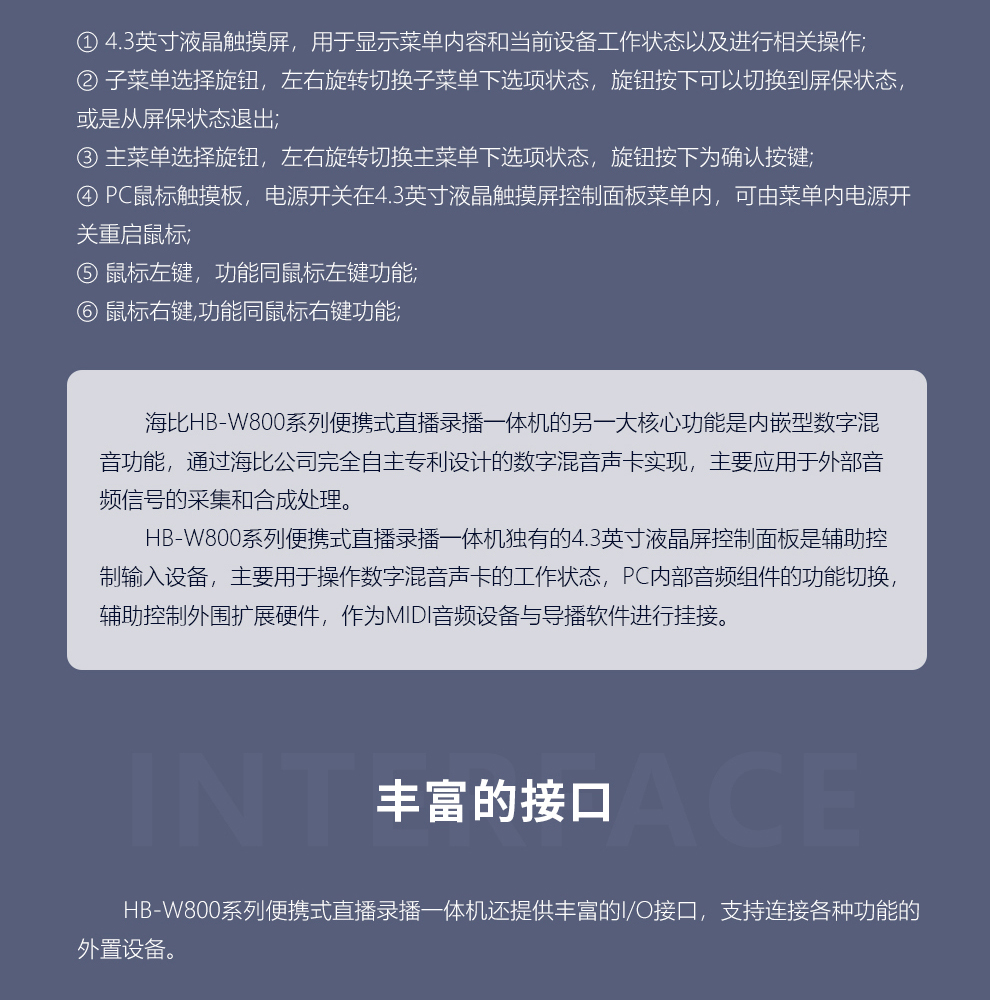 ① 4.3英寸液晶触摸屏，用于显示菜单内容和当前设备工作状态以及进行相关操作;
② 子菜单选择旋钮，左右旋转切换子菜单下选项状态，旋钮按下可以切换到屏保状态，或是从屏保状态退出;
③ 主菜单选择旋钮，左右旋转切换主菜单下选项状态，旋钮按下为确认按键;
④ PC鼠标触摸板，电源开关在4.3英寸液晶触摸屏控制面板菜单内，可由菜单内电源开关重启鼠标;
⑤ 鼠标左键，功能同鼠标左键功能;
⑥ 鼠标右键,功能同鼠标右键功能;

海比HB-W800系列便携式直播录播一体机的另一大核心功能是内嵌型数字混音功能，通过海比公司完全自主专利设计的数字混音声卡实现，主要应用于外部音频信号的采集和合成处理。

HB-W800系列便携式直播录播一体机独有的4.3英寸液晶屏控制面板是辅助控制输入设备，主要用于操作数字混音声卡的工作状态，PC内部音频组件的功能切换，辅助控制外围扩展硬件，作为MIDI音频设备与导播软件进行挂接。

INTERFACE

丰富的接口

HB-W800系列便携式直播录播一体机还提供丰富的I/O接口，支持连接各种功能的外置设备。